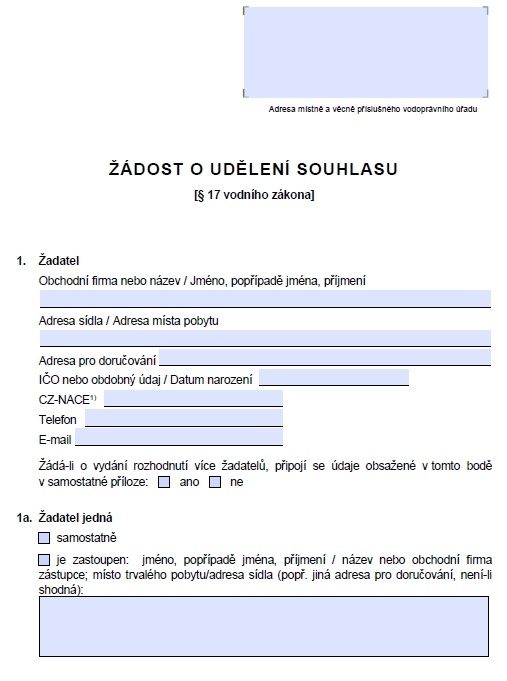 Adresa místně a věcně příslušného vodoprávního úřadu

ŽÁDOST O UDĚLENÍ SOUHLASU

[§ 17 vodního zákona]

1. Žadatel

Obchodní firma nebo název / Jméno, popřípadě jména, příjmení

Adresa sídla / Adresa místa pobytu

Adresa pro doručování

IČO nebo obdobný údaj / Datum narození

CZ-NACE$^{1)}$

Telefon

E-mail

Žádá-li o vydání rozhodnutí více žadatelů, připojí se údaje obsažené v tomto bodě v samostatné příloze: ano ne

1a. Žadatel jedná

samostatně

je zastoupen: jméno, popřípadě jména, příjmení / název nebo obchodní firma zástupce; místo trvalého pobytu/adresa sídla (popř. jiná adresa pro doručování, není-li shodná):